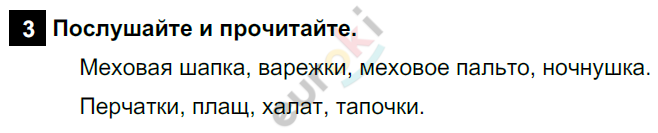 3 Послушайте и прочитайте.

Меховая шапка, варежки, меховое пальто, ночнушка.

Перчатки, плащ, халат, тапочки.

euroki